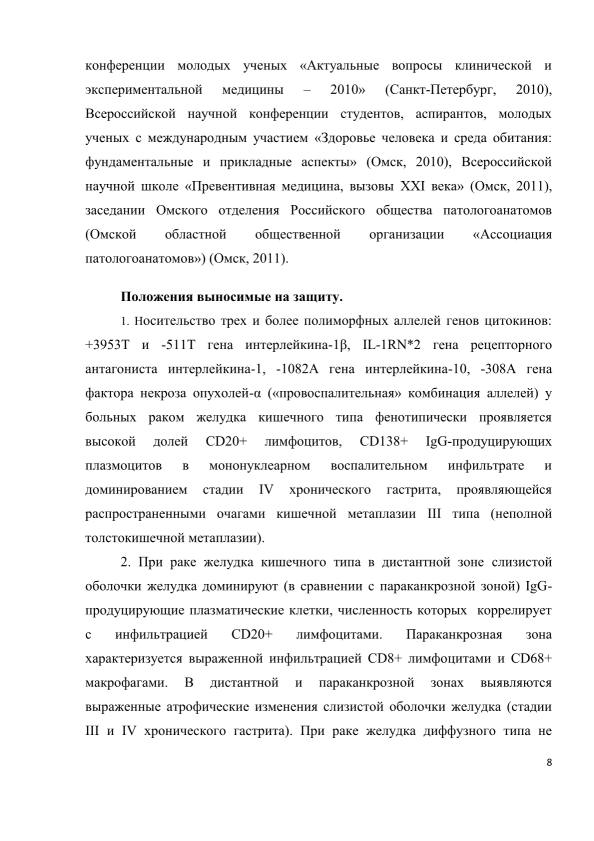 конференции молодых ученых «Актуальные вопросы клинической и экспериментальной медицины – 2010» (Санкт-Петербург, 2010), Всероссийской научной конференции студентов, аспирантов, молодых ученых с международным участием «Здоровье человека и среда обитания: фундаментальные и прикладные аспекты» (Омск, 2010), Всероссийской научной школе «Превентивная медицина, вызовы XXI века» (Омск, 2011), заседании Омского отделения Российского общества патологоанатомов (Омской областной общественной организации «Ассоциация патологоанатомов») (Омск, 2011).

Положения выносимые на защиту.

1. Носительство трех и более полиморфных аллелей генов цитокинов: +3953T и -511T гена интерлейкина-1β, IL-1RN*2 гена рецепторного антагониста интерлейкина-1, -1082A гена интерлейкина-10, -308A гена фактора некроза опухолей-α («провоспалительная» комбинация аллелей) у больных раком желудка кишечного типа фенотипически проявляется высокой долей CD20+ лимфоцитов, CD138+ IgG-продуцирующих плазмоцитов в мононуклеарном воспалительном инфильтрате и доминированием стадии IV хронического гастрита, проявляющейся распространенными очагами кишечной метаплазии III типа (неполной толстокишечной метаплазии).

2. При раке желудка кишечного типа в дистантной зоне слизистой оболочки желудка доминируют (в сравнении с параканкрозной зоной) IgG-продуцирующие плазматические клетки, численность которых коррелирует с инфильтрацией CD20+ лимфоцитами. Параканкрозная зона характеризуется выраженной инфильтрацией CD8+ лимфоцитами и CD68+ макрофагами. В дистантной и параканкрозной зонах выявляются выраженные атрофические изменения слизистой оболочки желудка (стадии III и IV хронического гастрита). При раке желудка диффузного типа не

8